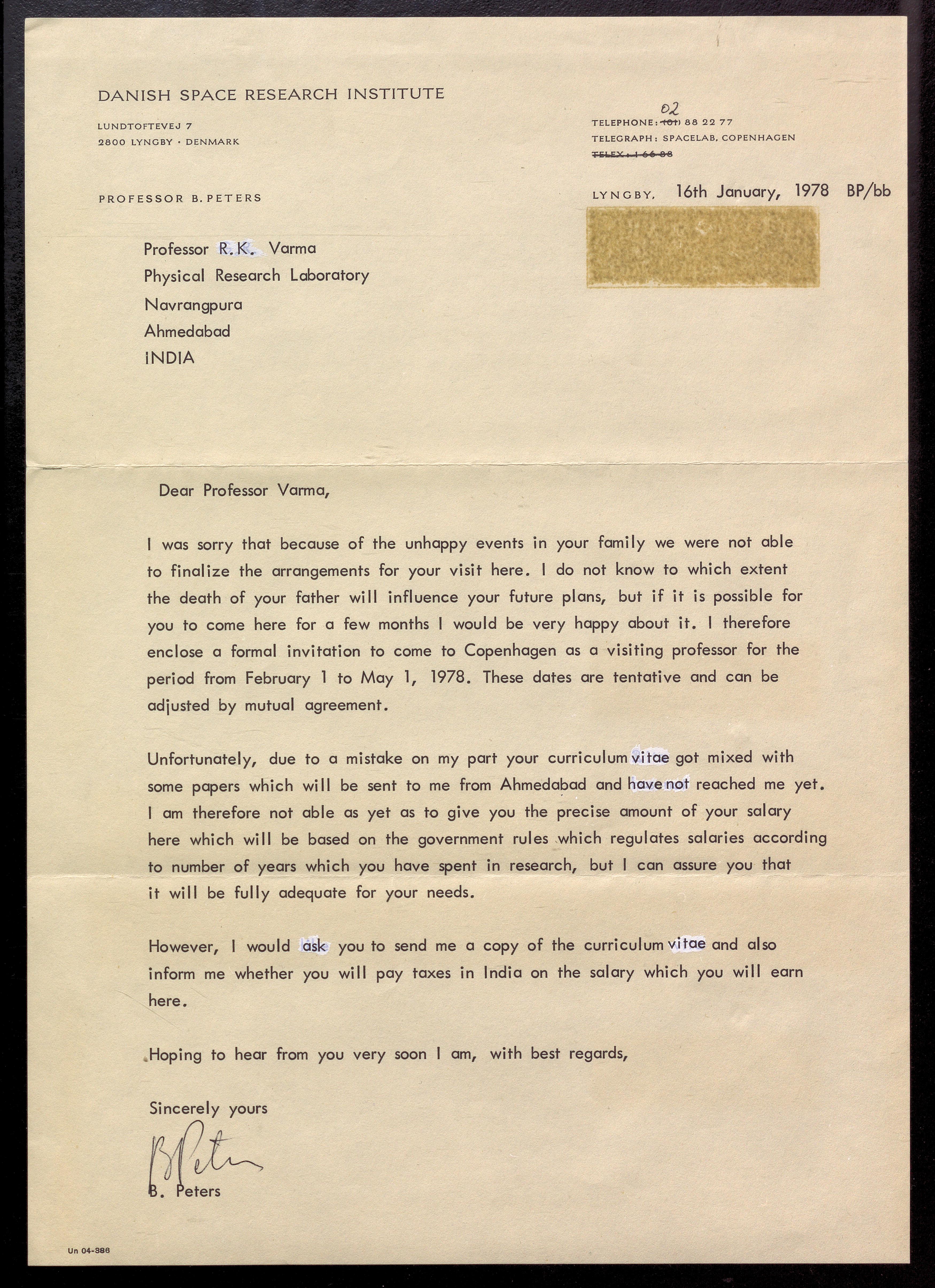 DANISH SPACE RESEARCH INSTITUTE

LUNDTOFTEVEJ 7
2800 LYNGBY · DENMARK

TELEPHONE: ~~(01)~~ 02 88 22 77
TELEGRAPH: SPACELAB, COPENHAGEN
~~TELEX: 1 66 88~~

PROFESSOR B. PETERS

LYNGBY, 16th January, 1978 BP/bb

Professor R.K. Varma
Physical Research Laboratory
Navrangpura
Ahmedabad
INDIA

Dear Professor Varma,

I was sorry that because of the unhappy events in your family we were not able to finalize the arrangements for your visit here. I do not know to which extent the death of your father will influence your future plans, but if it is possible for you to come here for a few months I would be very happy about it. I therefore enclose a formal invitation to come to Copenhagen as a visiting professor for the period from February 1 to May 1, 1978. These dates are tentative and can be adjusted by mutual agreement.

Unfortunately, due to a mistake on my part your curriculum vitae got mixed with some papers which will be sent to me from Ahmedabad and have not reached me yet. I am therefore not able as yet as to give you the precise amount of your salary here which will be based on the government rules which regulates salaries according to number of years which you have spent in research, but I can assure you that it will be fully adequate for your needs.

However, I would ask you to send me a copy of the curriculum vitae and also inform me whether you will pay taxes in India on the salary which you will earn here.

Hoping to hear from you very soon I am, with best regards,

Sincerely yours

B Peters

B. Peters

Un 04-386